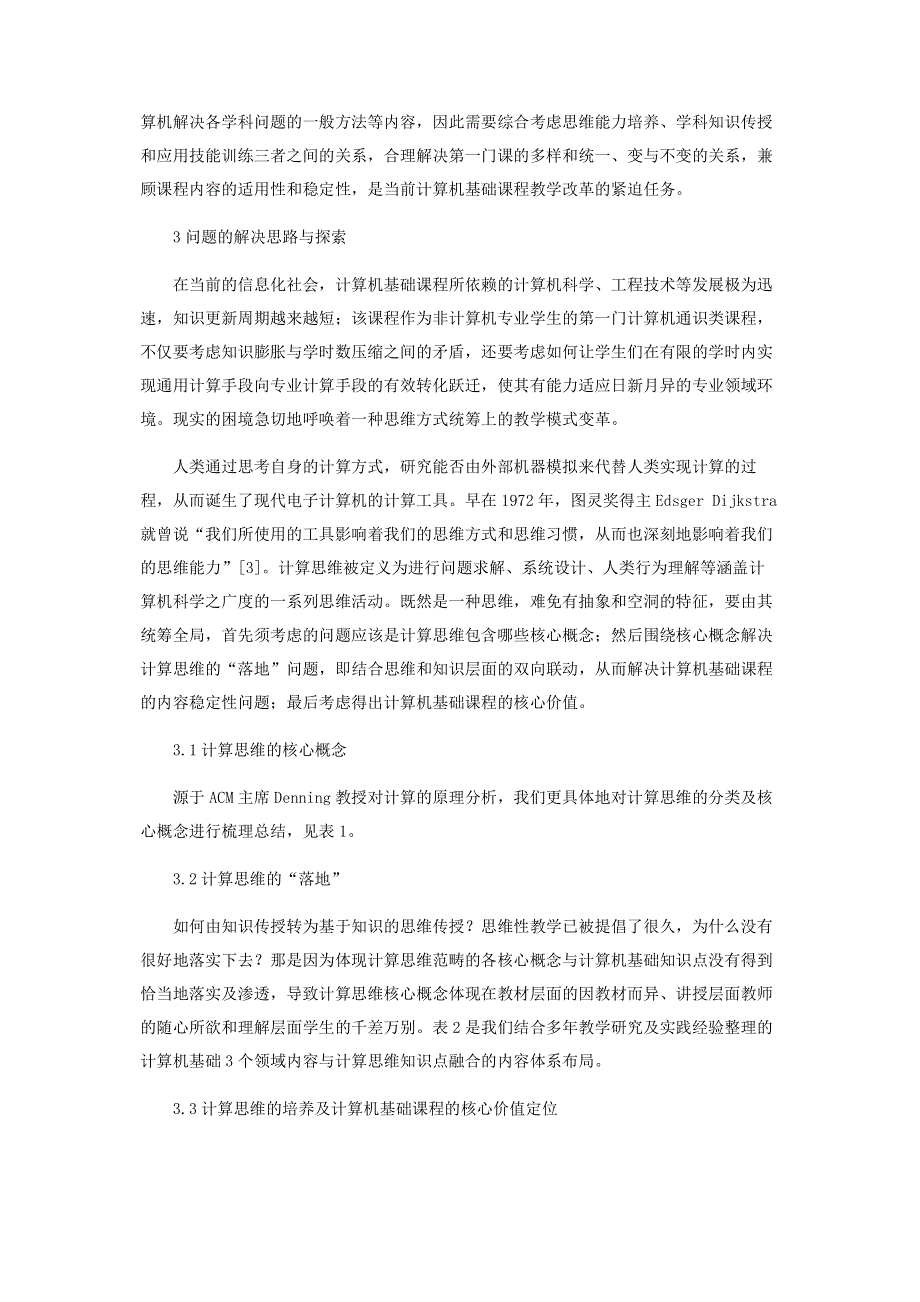 算机解决各学科问题的一般方法等内容，因此需要综合考虑思维能力培养、学科知识传授和应用技能训练三者之间的关系，合理解决第一门课的多样和统一、变与不变的关系，兼顾课程内容的适用性和稳定性，是当前计算机基础课程教学改革的紧迫任务。

3 问题的解决思路与探索

在当前的信息化社会，计算机基础课程所依赖的计算机科学、工程技术等发展极为迅速，知识更新周期越来越短；该课程作为非计算机专业学生的第一门计算机通识类课程，不仅要考虑知识膨胀与学时数压缩之间的矛盾，还要考虑如何让学生们在有限的学时内实现通用计算手段向专业计算手段的有效转化跃迁，使其有能力适应日新月异的专业领域环境。现实的困境急切地呼唤着一种思维方式统筹上的教学模式变革。

人类通过思考自身的计算方式，研究能否由外部机器模拟来代替人类实现计算的过程，从而诞生了现代电子计算机的计算工具。早在 1972 年，图灵奖得主 Edsger Dijkstra 就曾说“我们所使用的工具影响着我们的思维方式和思维习惯，从而也深刻地影响着我们的思维能力”[3]。计算思维被定义为进行问题求解、系统设计、人类行为理解等涵盖计算机科学之广度的一系列思维活动。既然是一种思维，难免有抽象和空洞的特征，要由其统筹全局，首先须考虑的问题应该是计算思维包含哪些核心概念；然后围绕核心概念解决计算思维的“落地”问题，即结合思维和知识层面的双向联动，从而解决计算机基础课程的内容稳定性问题；最后考虑得出计算机基础课程的核心价值。

3.1 计算思维的核心概念

源于 ACM 主席 Denning 教授对计算的原理分析，我们更具体地对计算思维的分类及核心概念进行梳理总结，见表 1。

3.2 计算思维的“落地”

如何由知识传授转为基于知识的思维传授？思维性教学已被提倡了很久，为什么没有很好地落实下去？那是因为体现计算思维范畴的各核心概念与计算机基础知识点没有得到恰当地落实及渗透，导致计算思维核心概念体现在教材层面的因教材而异、讲授层面教师的随心所欲和理解层面学生的千差万别。表 2 是我们结合多年教学研究及实践经验整理的计算机基础 3 个领域内容与计算思维知识点融合的内容体系布局。

3.3 计算思维的培养及计算机基础课程的核心价值定位